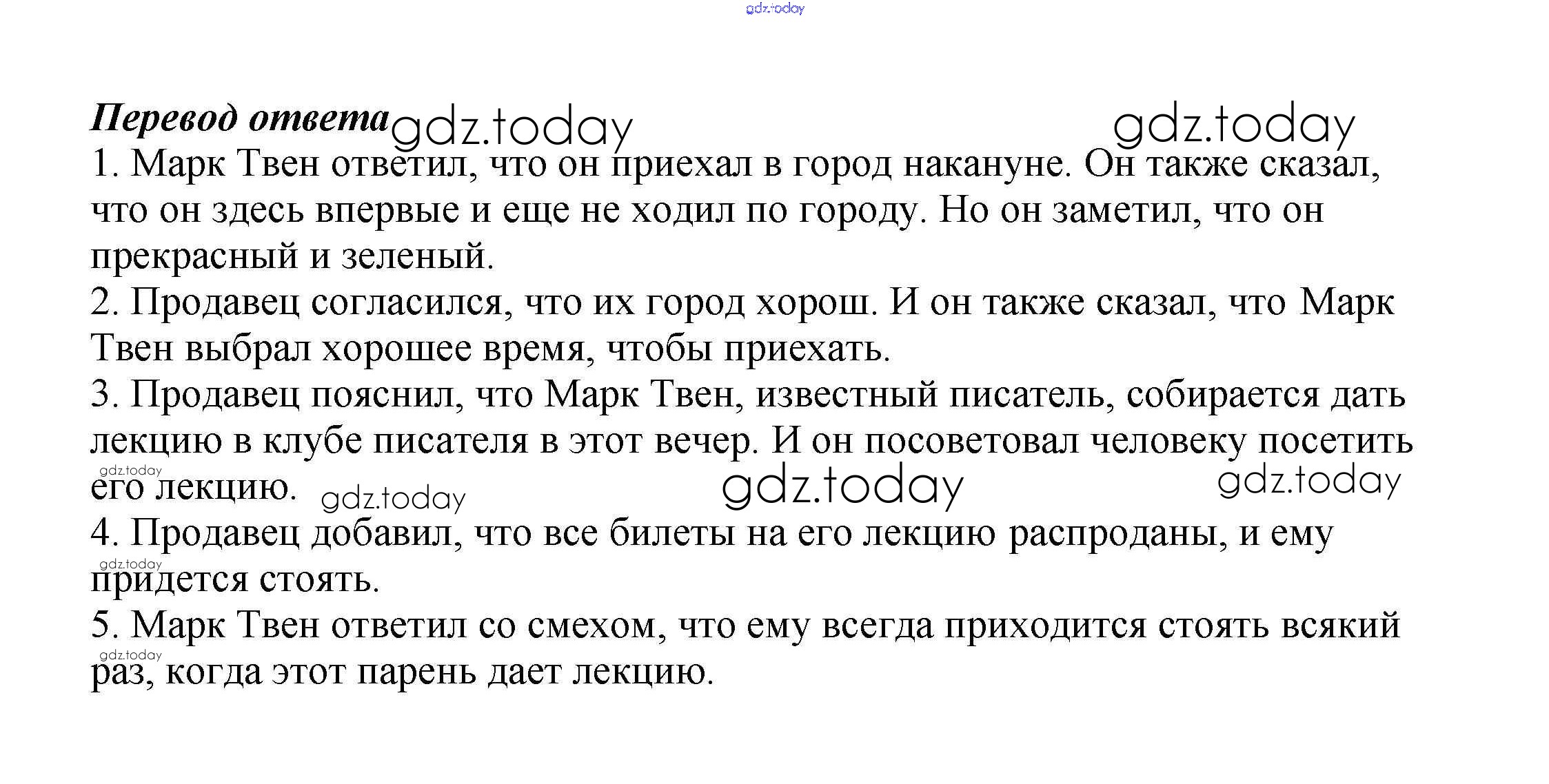 gdz.today

Перевод ответа gdz.today gdz.today

1. Марк Твен ответил, что он приехал в город накануне. Он также сказал, что он здесь впервые и еще не ходил по городу. Но он заметил, что он прекрасный и зеленый.

2. Продавец согласился, что их город хорош. И он также сказал, что Марк Твен выбрал хорошее время, чтобы приехать.

3. Продавец пояснил, что Марк Твен, известный писатель, собирается дать лекцию в клубе писателя в этот вечер. И он посоветовал человеку посетить его лекцию.

gdz.today gdz.today gdz.today gdz.today

4. Продавец добавил, что все билеты на его лекцию распроданы, и ему придется стоять.

gdz.today

5. Марк Твен ответил со смехом, что ему всегда приходится стоять всякий раз, когда этот парень дает лекцию.

gdz.today